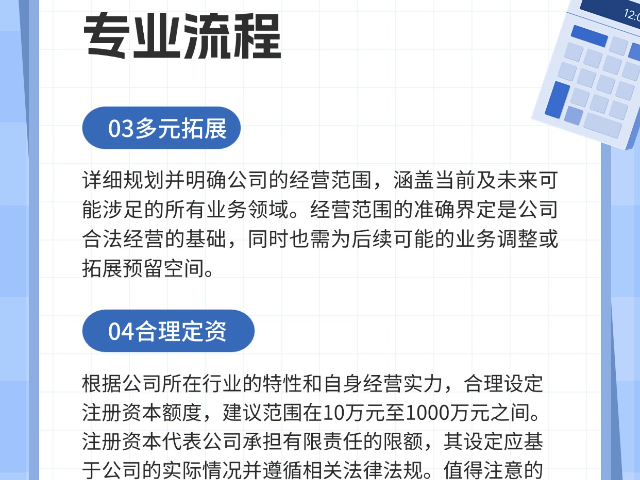 专业流程

12:0

03多元拓展

详细规划并明确公司的经营范围，涵盖当前及未来可能涉足的所有业务领域。经营范围的准确界定是公司合法经营的基础，同时也需为后续可能的业务调整或拓展预留空间。

04合理定资

根据公司所在行业的特性和自身经营实力，合理设定注册资本额度，建议范围在10万元至1000万元之间。注册资本代表公司承担有限责任的限额，其设定应基于公司的实际情况并遵循相关法律法规。值得注意的